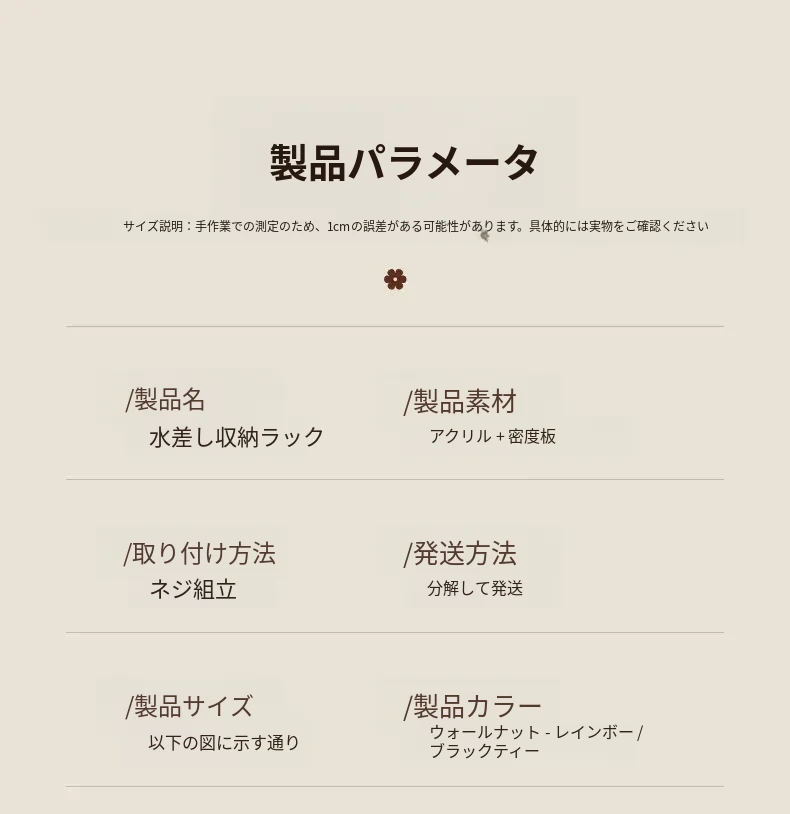 製品パラメータ

サイズ説明：手作業での測定のため、1cmの誤差がある可能性があります。具体的には実物をご確認ください

/製品名
水差し収納ラック

/製品素材
アクリル + 密度板

/取り付け方法
ネジ組立

/発送方法
分解して発送

/製品サイズ
以下の図に示す通り

/製品カラー
ウォールナット - レインボー / ブラックティー